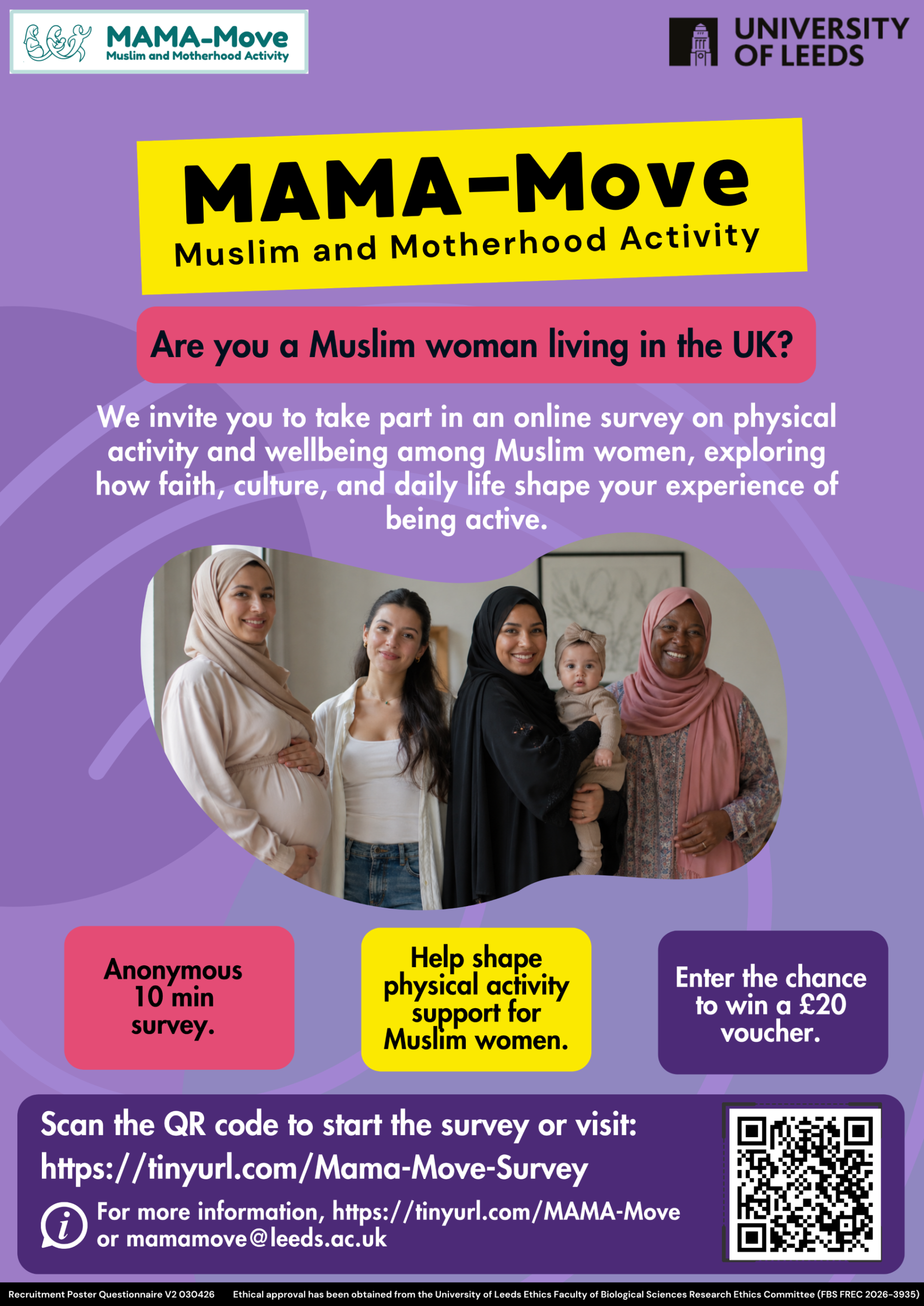 MAMA-Move
Muslim and Motherhood Activity

UNIVERSITY OF LEEDS

MAMA-Move
Muslim and Motherhood Activity

Are you a Muslim woman living in the UK?

We invite you to take part in an online survey on physical activity and wellbeing among Muslim women, exploring how faith, culture, and daily life shape your experience of being active.

Anonymous 10 min survey.

Help shape physical activity support for Muslim women.

Enter the chance to win a £20 voucher.

Scan the QR code to start the survey or visit:
https://tinyurl.com/Mama-Move-Survey

For more information, https://tinyurl.com/MAMA-Move or mamamove@leeds.ac.uk

Recruitment Poster Questionnaire V2 030426 Ethical approval has been obtained from the University of Leeds Ethics Faculty of Biological Sciences Research Ethics Committee (FBS FREC 2026-3935)